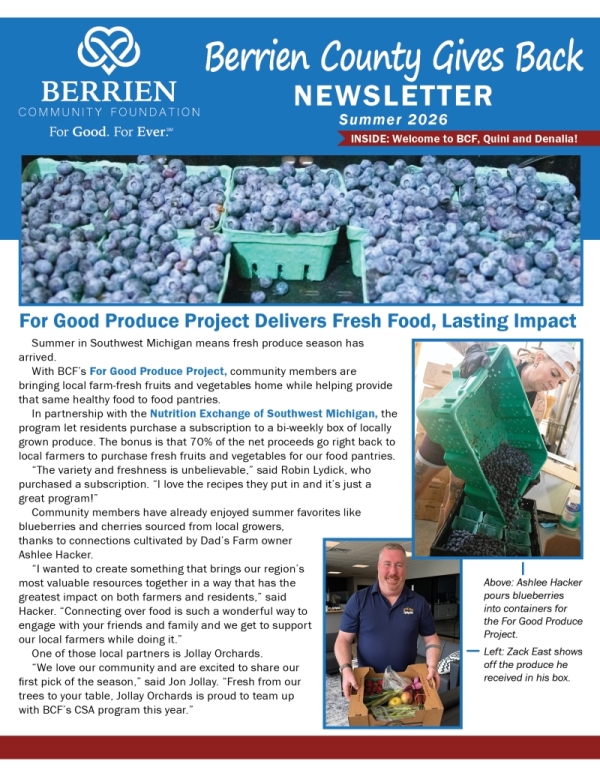 BERRIEN
COMMUNITY FOUNDATION
For Good. For Ever.™

Berrien County Gives Back
NEWSLETTER
Summer 2026
INSIDE: Welcome to BCF, Quini and Denalia!

For Good Produce Project Delivers Fresh Food, Lasting Impact

Summer in Southwest Michigan means fresh produce season has arrived.

With BCF's For Good Produce Project, community members are bringing local farm-fresh fruits and vegetables home while helping provide that same healthy food to food pantries.

In partnership with the Nutrition Exchange of Southwest Michigan, the program let residents purchase a subscription to a bi-weekly box of locally grown produce. The bonus is that 70% of the net proceeds go right back to local farmers to purchase fresh fruits and vegetables for our food pantries.

"The variety and freshness is unbelievable," said Robin Lydick, who purchased a subscription. "I love the recipes they put in and it's just a great program!"

Community members have already enjoyed summer favorites like blueberries and cherries sourced from local growers, thanks to connections cultivated by Dad's Farm owner Ashlee Hacker.

"I wanted to create something that brings our region's most valuable resources together in a way that has the greatest impact on both farmers and residents," said Hacker. "Connecting over food is such a wonderful way to engage with your friends and family and we get to support our local farmers while doing it."

One of those local partners is Jollay Orchards.

"We love our community and are excited to share our first pick of the season," said Jon Jollay. "Fresh from our trees to your table, Jollay Orchards is proud to team up with BCF's CSA program this year."

Above: Ashlee Hacker pours blueberries into containers for the For Good Produce Project.

Left: Zack East shows off the produce he received in his box.